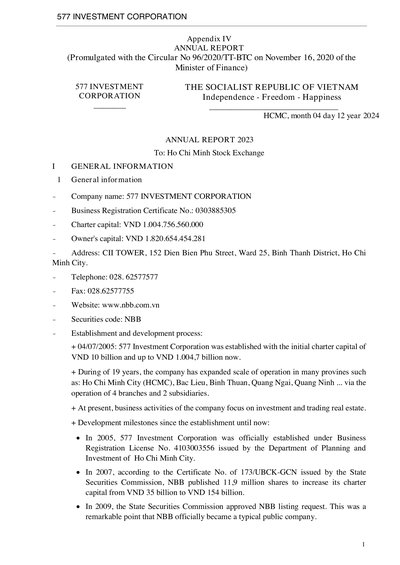 577 INVESTMENT CORPORATION

Appendix IV
ANNUAL REPORT
(Promulgated with the Circular No 96/2020/TT-BTC on November 16, 2020 of the Minister of Finance)

577 INVESTMENT CORPORATION

THE SOCIALIST REPUBLIC OF VIETNAM
Independence - Freedom - Happiness

HCMC, month 04 day 12 year 2024

ANNUAL REPORT 2023
To: Ho Chi Minh Stock Exchange

I GENERAL INFORMATION

1 General information

- Company name: 577 INVESTMENT CORPORATION

- Business Registration Certificate No.: 0303885305

- Charter capital: VND 1.004.756.560.000

- Owner's capital: VND 1.820.654.454.281

- Address: CII TOWER, 152 Dien Bien Phu Street, Ward 25, Binh Thanh District, Ho Chi Minh City.

- Telephone: 028. 62577577

- Fax: 028.62577755

- Website: www.nbb.com.vn

- Securities code: NBB

- Establishment and development process:

+ 04/07/2005: 577 Investment Corporation was established with the initial charter capital of VND 10 billion and up to VND 1.004,7 billion now.

+ During of 19 years, the company has expanded scale of operation in many provines such as: Ho Chi Minh City (HCMC), Bac Lieu, Binh Thuan, Quang Ngai, Quang Ninh ... via the operation of 4 branches and 2 subsidiaries.

+ At present, business activities of the company focus on investment and trading real estate.

+ Development milestones since the establishment until now:

• In 2005, 577 Investment Corporation was officially established under Business Registration License No. 4103003556 issued by the Department of Planning and Investment of Ho Chi Minh City.

• In 2007, according to the Certificate No. of 173/UBCK-GCN issued by the State Securities Commission, NBB published 11,9 million shares to increase its charter capital from VND 35 billion to VND 154 billion.

• In 2009, the State Securities Commission approved NBB listing request. This was a remarkable point that NBB officially became a typical public company.

1